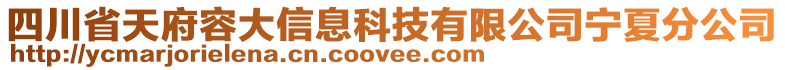 四川省天府容大信息科技有限公司宁夏分公司
http://ycmarjorielena.cn.coovee.com